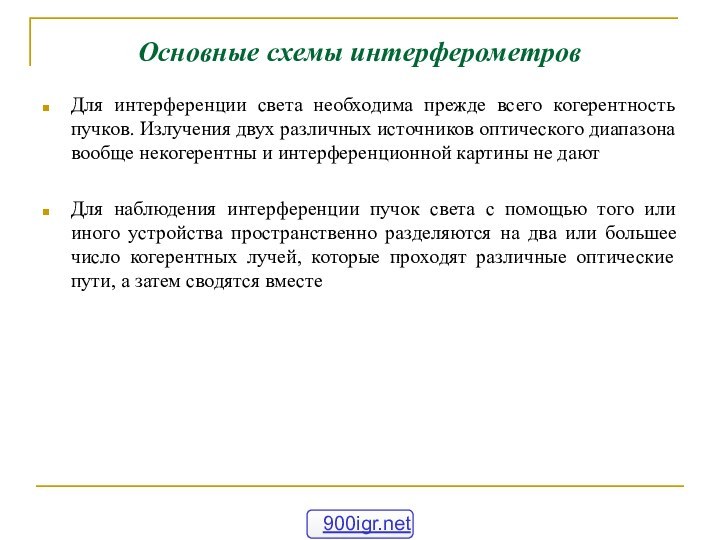 Основные схемы интерферометров

Для интерференции света необходима прежде всего когерентность пучков. Излучения двух различных источников оптического диапазона вообще некогерентны и интерференционной картины не дают

Для наблюдения интерференции пучок света с помощью того или иного устройства пространственно разделяются на два или большее число когерентных лучей, которые проходят различные оптические пути, а затем сводятся вместе

900igr.net